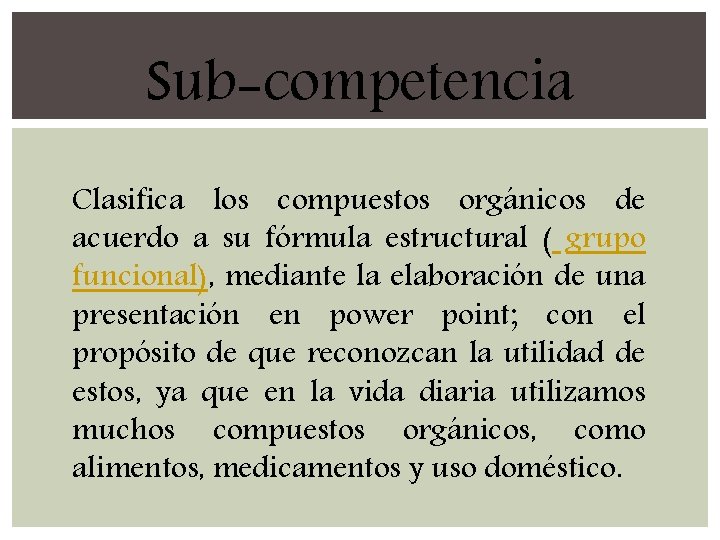 Sub-competencia

Clasifica los compuestos orgánicos de acuerdo a su fórmula estructural ( grupo funcional), mediante la elaboración de una presentación en power point; con el propósito de que reconozcan la utilidad de estos, ya que en la vida diaria utilizamos muchos compuestos orgánicos, como alimentos, medicamentos y uso doméstico.